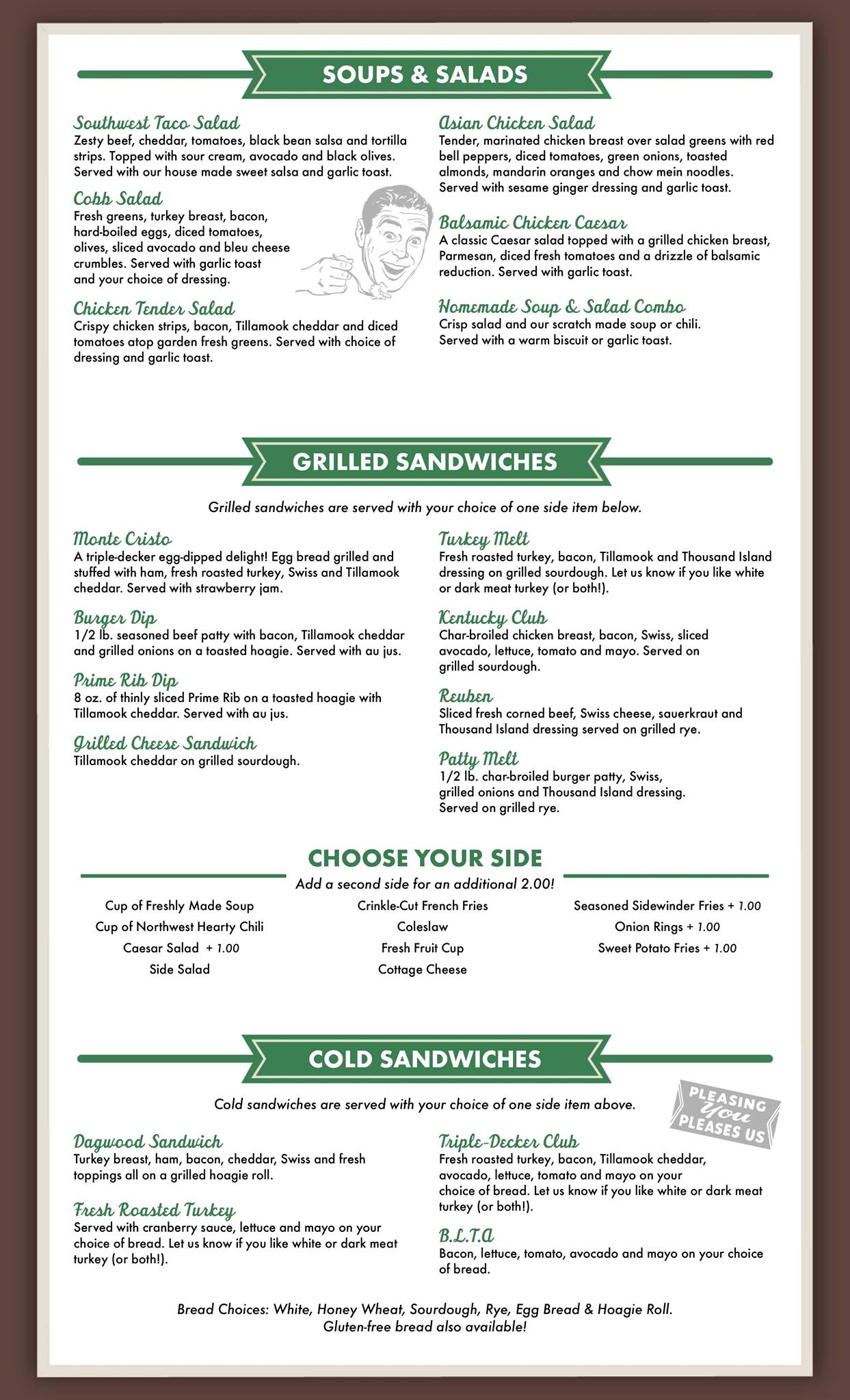 SOUPS & SALADS

Southwest Taco Salad
Zesty beef, cheddar, tomatoes, black bean salsa and tortilla strips. Topped with sour cream, avocado and black olives. Served with our house made sweet salsa and garlic toast.

Cobb Salad
Fresh greens, turkey breast, bacon, hard-boiled eggs, diced tomatoes, olives, sliced avocado and bleu cheese crumbles. Served with garlic toast and your choice of dressing.

Chicken Tender Salad
Crispy chicken strips, bacon, Tillamook cheddar and diced tomatoes atop garden fresh greens. Served with choice of dressing and garlic toast.

Asian Chicken Salad
Tender, marinated chicken breast over salad greens with red bell peppers, diced tomatoes, green onions, toasted almonds, mandarin oranges and chow mein noodles. Served with sesame ginger dressing and garlic toast.

Balsamic Chicken Caesar
A classic Caesar salad topped with a grilled chicken breast, Parmesan, diced fresh tomatoes and a drizzle of balsamic reduction. Served with garlic toast.

Homemade Soup & Salad Combo
Crisp salad and our scratch made soup or chili. Served with a warm biscuit or garlic toast.

GRILLED SANDWICHES

Grilled sandwiches are served with your choice of one side item below.

Monte Cristo
A triple-decker egg-dipped delight! Egg bread grilled and stuffed with ham, fresh roasted turkey, Swiss and Tillamook cheddar. Served with strawberry jam.

Burger Dip
1/2 lb. seasoned beef patty with bacon, Tillamook cheddar and grilled onions on a toasted hoagie. Served with au jus.

Prime Rib Dip
8 oz. of thinly sliced Prime Rib on a toasted hoagie with Tillamook cheddar. Served with au jus.

Grilled Cheese Sandwich
Tillamook cheddar on grilled sourdough.

Turkey Melt
Fresh roasted turkey, bacon, Tillamook and Thousand Island dressing on grilled sourdough. Let us know if you like white or dark meat turkey (or both!).

Kentucky Club
Char-broiled chicken breast, bacon, Swiss, sliced avocado, lettuce, tomato and mayo. Served on grilled sourdough.

Reuben
Sliced fresh corned beef, Swiss cheese, sauerkraut and Thousand Island dressing served on grilled rye.

Patty Melt
1/2 lb. char-broiled burger patty, Swiss, grilled onions and Thousand Island dressing. Served on grilled rye.

CHOOSE YOUR SIDE
Add a second side for an additional 2.00!

Cup of Freshly Made Soup
Cup of Northwest Hearty Chili
Caesar Salad + 1.00
Side Salad

Crinkle-Cut French Fries
Coleslaw
Fresh Fruit Cup
Cottage Cheese

Seasoned Sidewinder Fries + 1.00
Onion Rings + 1.00
Sweet Potato Fries + 1.00

COLD SANDWICHES

Cold sandwiches are served with your choice of one side item above.

PLEASING You PLEASES US

Dagwood Sandwich
Turkey breast, ham, bacon, cheddar, Swiss and fresh toppings all on a grilled hoagie roll.

Fresh Roasted Turkey
Served with cranberry sauce, lettuce and mayo on your choice of bread. Let us know if you like white or dark meat turkey (or both!).

Triple-Decker Club
Fresh roasted turkey, bacon, Tillamook cheddar, avocado, lettuce, tomato and mayo on your choice of bread. Let us know if you like white or dark meat turkey (or both!).

B.L.T.A
Bacon, lettuce, tomato, avocado and mayo on your choice of bread.

Bread Choices: White, Honey Wheat, Sourdough, Rye, Egg Bread & Hoagie Roll.
Gluten-free bread also available!